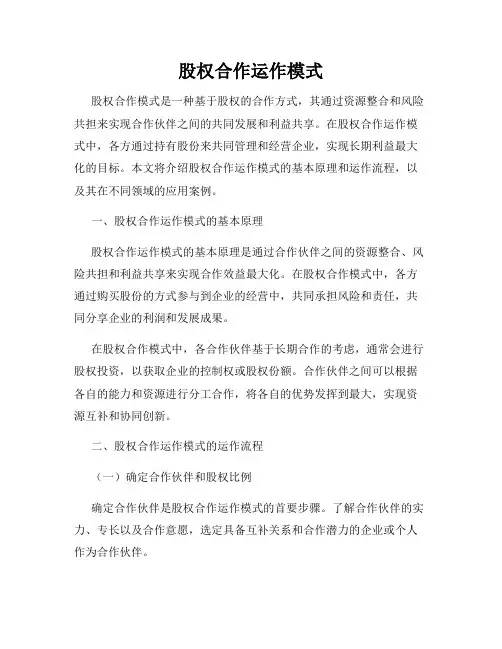 股权合作运作模式

股权合作模式是一种基于股权的合作方式，其通过资源整合和风险共担来实现合作伙伴之间的共同发展和利益共享。在股权合作运作模式中，各方通过持有股份来共同管理和经营企业，实现长期利益最大化的目标。本文将介绍股权合作运作模式的基本原理和运作流程，以及其在不同领域的应用案例。

一、股权合作运作模式的基本原理

股权合作运作模式的基本原理是通过合作伙伴之间的资源整合、风险共担和利益共享来实现合作效益最大化。在股权合作模式中，各方通过购买股份的方式参与到企业的经营中，共同承担风险和责任，共同分享企业的利润和发展成果。

在股权合作模式中，各合作伙伴基于长期合作的考虑，通常会进行股权投资，以获取企业的控制权或股权份额。合作伙伴之间可以根据各自的能力和资源进行分工合作，将各自的优势发挥到最大，实现资源互补和协同创新。

二、股权合作运作模式的运作流程

（一）确定合作伙伴和股权比例

确定合作伙伴是股权合作运作模式的首要步骤。了解合作伙伴的实力、专长以及合作意愿，选定具备互补关系和合作潜力的企业或个人作为合作伙伴。